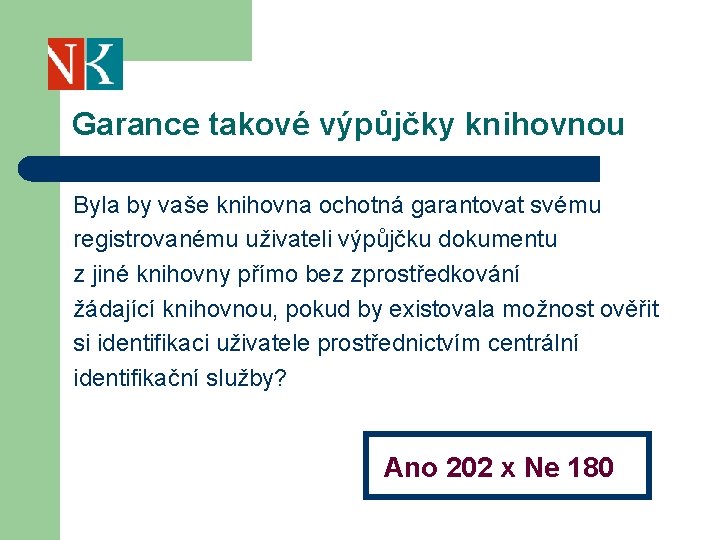 NK

Garance takové výpůjčky knihovnou

Byla by vaše knihovna ochotná garantovat svému registrovanému uživateli výpůjčku dokumentu z jiné knihovny přímo bez zprostředkování žádající knihovnou, pokud by existovala možnost ověřit si identifikaci uživatele prostřednictvím centrální identifikační služby?

Ano 202 x Ne 180